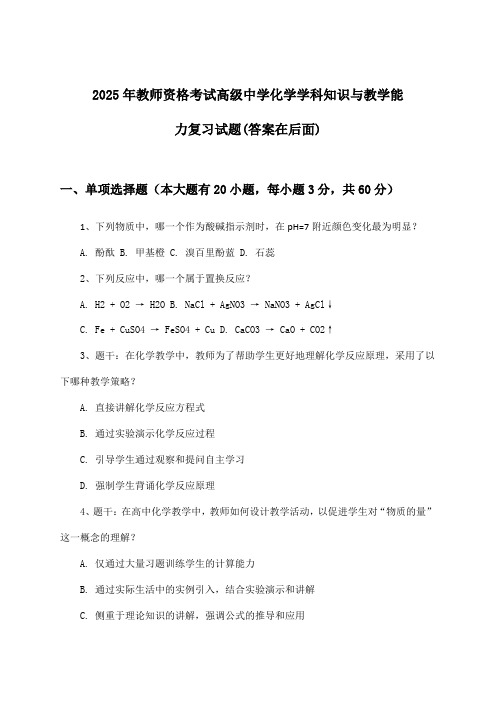 2025年教师资格考试高级中学化学学科知识与教学能力复习试题(答案在后面)

一、单项选择题（本大题有20小题，每小题3分，共60分）

1、下列物质中，哪一个作为酸碱指示剂时，在pH=7附近颜色变化最为明显？

A. 酚酞 B. 甲基橙 C. 溴百里酚蓝 D. 石蕊

2、下列反应中，哪一个属于置换反应？

A. H2 + O2 → H2O B. NaCl + AgNO3 → NaNO3 + AgCl↓

C. Fe + CuSO4 → FeSO4 + Cu D. CaCO3 → CaO + CO2↑

3、题干：在化学教学中，教师为了帮助学生更好地理解化学反应原理，采用了以下哪种教学策略？

A. 直接讲解化学反应方程式

B. 通过实验演示化学反应过程

C. 引导学生通过观察和提问自主学习

D. 强制学生背诵化学反应原理

4、题干：在高中化学教学中，教师如何设计教学活动，以促进学生对“物质的量”这一概念的理解？

A. 仅通过大量习题训练学生的计算能力

B. 通过实际生活中的实例引入，结合实验演示和讲解

C. 侧重于理论知识的讲解，强调公式的推导和应用